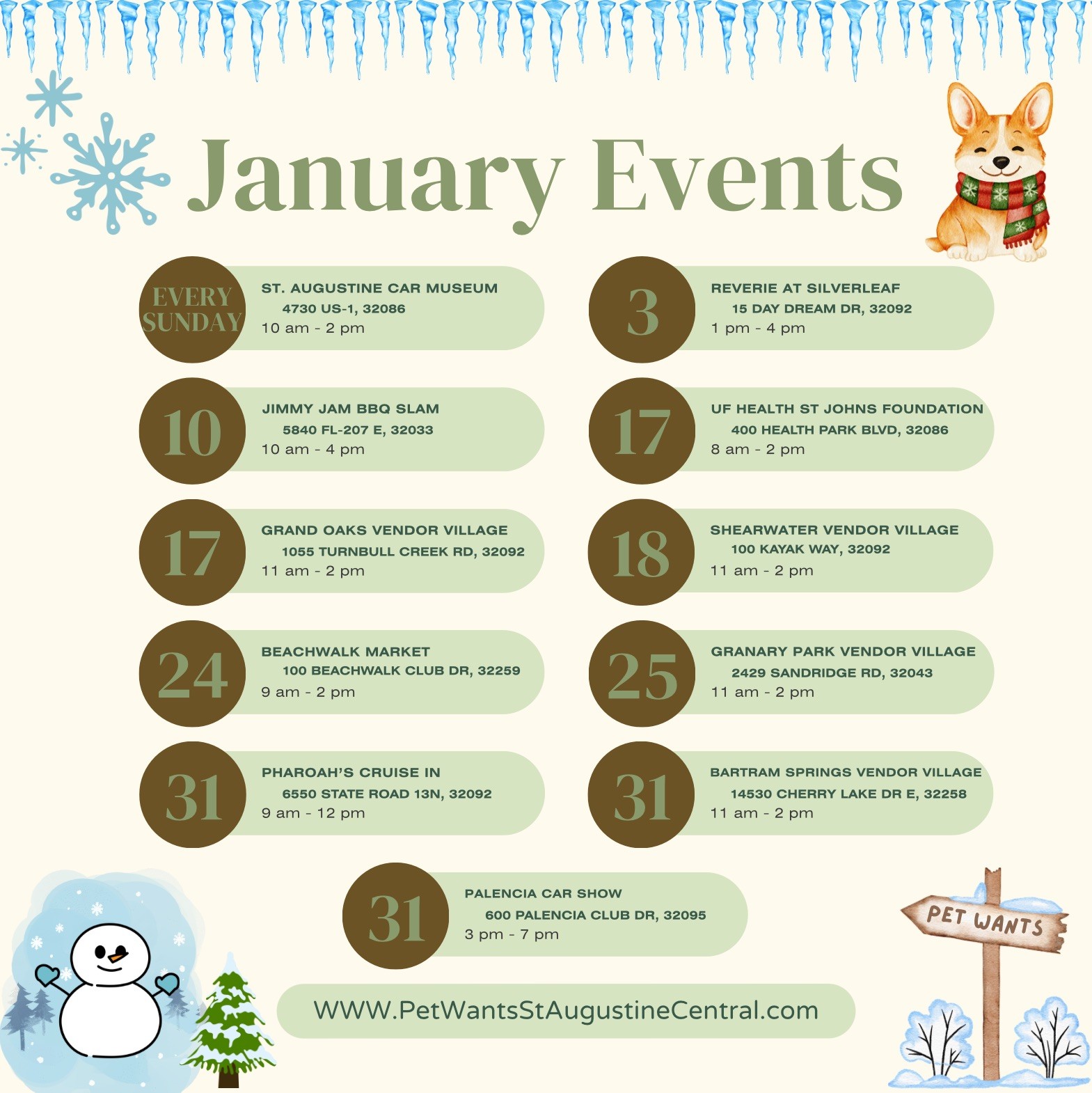 January Events

EVERY SUNDAY

ST. AUGUSTINE CAR MUSEUM
4730 US-1, 32086
10 am - 2 pm

10

JIMMY JAM BBQ SLAM
5840 FL-207 E, 32033
10 am - 4 pm

17

GRAND OAKS VENDOR VILLAGE
1055 TURNBULL CREEK RD, 32092
11 am - 2 pm

24

BEACHWALK MARKET
100 BEACHWALK CLUB DR, 32259
9 am - 2 pm

31

PHAROAH'S CRUISE IN
6550 STATE ROAD 13N, 32092
9 am - 12 pm

3

REVERIE AT SILVERLEAF
15 DAY DREAM DR, 32092
1 pm - 4 pm

17

UF HEALTH ST JOHNS FOUNDATION
400 HEALTH PARK BLVD, 32086
8 am - 2 pm

18

SHEARWATER VENDOR VILLAGE
100 KAYAK WAY, 32092
11 am - 2 pm

25

GRANARY PARK VENDOR VILLAGE
2429 SANDRIDGE RD, 32043
11 am - 2 pm

31

BARTRAM SPRINGS VENDOR VILLAGE
14530 CHERRY LAKE DR E, 32258
11 am - 2 pm

31

PALENCIA CAR SHOW
600 PALENCIA CLUB DR, 32095
3 pm - 7 pm

PET WANTS

WWW.PetWantsStAugustineCentral.com